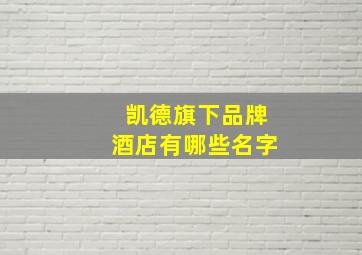 凯德旗下品牌
酒店有哪些名字